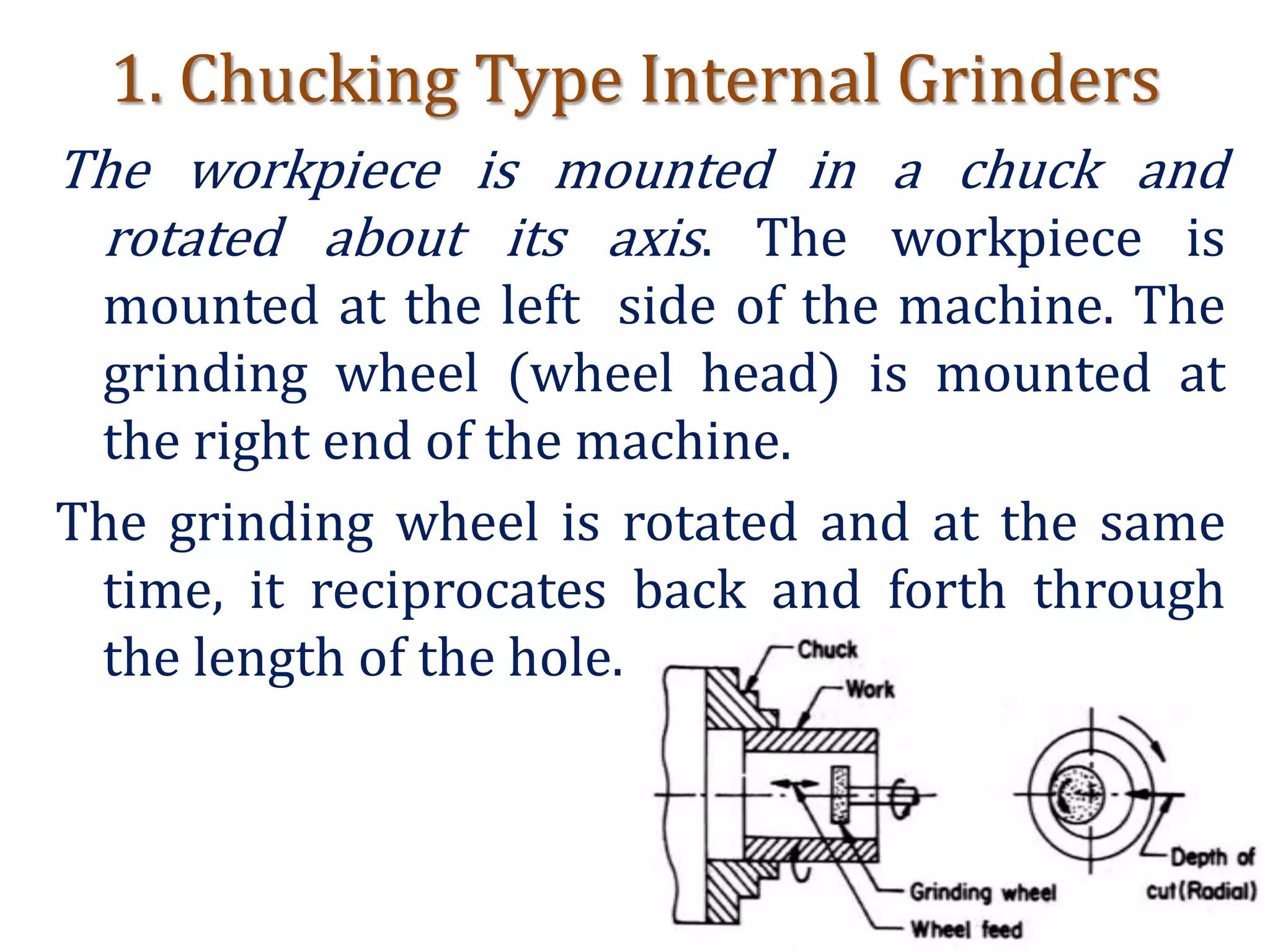 1. Chucking Type Internal Grinders

The workpiece is mounted in a chuck and rotated about its axis. The workpiece is mounted at the left side of the machine. The grinding wheel (wheel head) is mounted at the right end of the machine.

The grinding wheel is rotated and at the same time, it reciprocates back and forth through the length of the hole.

Chuck
Work
Grinding wheel
Wheel feed
Depth of cut(Radial)